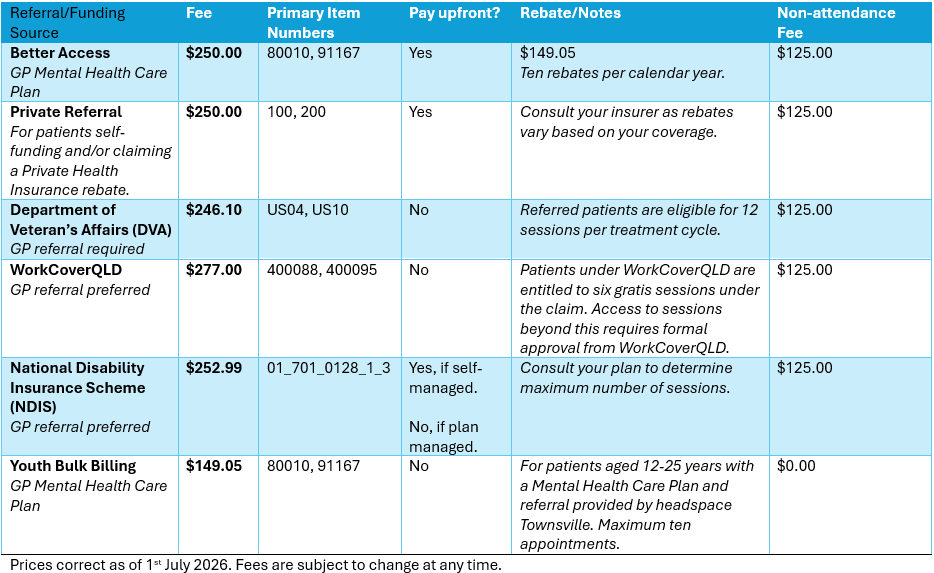 | Referral/Funding Source | Fee | Primary Item Numbers | Pay upfront? | Rebate/Notes | Non-attendance Fee |
|---|---|---|---|---|---|
| Better Access GP Mental Health Care Plan | $250.00 | 80010, 91167 | Yes | $149.05 Ten rebates per calendar year. | $125.00 |
| Private Referral For patients self-funding and/or claiming a Private Health Insurance rebate. | $250.00 | 100, 200 | Yes | Consult your insurer as rebates vary based on your coverage. | $125.00 |
| Department of Veteran's Affairs (DVA) GP referral required | $246.10 | US04, US10 | No | Referred patients are eligible for 12 sessions per treatment cycle. | $125.00 |
| WorkCoverQLD GP referral preferred | $277.00 | 400088, 400095 | No | Patients under WorkCoverQLD are entitled to six gratis sessions under the claim. Access to sessions beyond this requires formal approval from WorkCoverQLD. | $125.00 |
| National Disability Insurance Scheme (NDIS) GP referral preferred | $252.99 | 01_701_0128_1_3 | Yes, if self-managed. No, if plan managed. | Consult your plan to determine maximum number of sessions. | $125.00 |
| Youth Bulk Billing GP Mental Health Care Plan | $149.05 | 80010, 91167 | No | For patients aged 12-25 years with a Mental Health Care Plan and referral provided by headspace Townsville. Maximum ten appointments. | $0.00 |

Prices correct as of 1$^{st}$ July 2026. Fees are subject to change at any time.